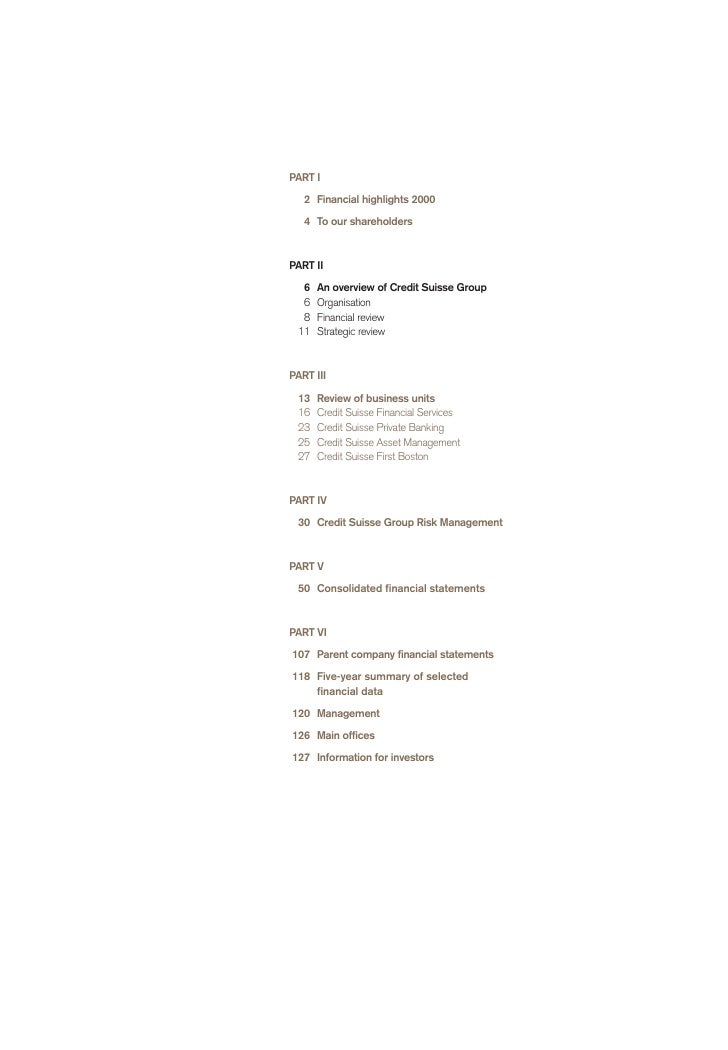 PART I

2 Financial highlights 2000

4 To our shareholders

PART II

6 An overview of Credit Suisse Group
6 Organisation
8 Financial review
11 Strategic review

PART III

13 Review of business units
16 Credit Suisse Financial Services
23 Credit Suisse Private Banking
25 Credit Suisse Asset Management
27 Credit Suisse First Boston

PART IV

30 Credit Suisse Group Risk Management

PART V

50 Consolidated financial statements

PART VI

107 Parent company financial statements

118 Five-year summary of selected financial data

120 Management

126 Main offices

127 Information for investors